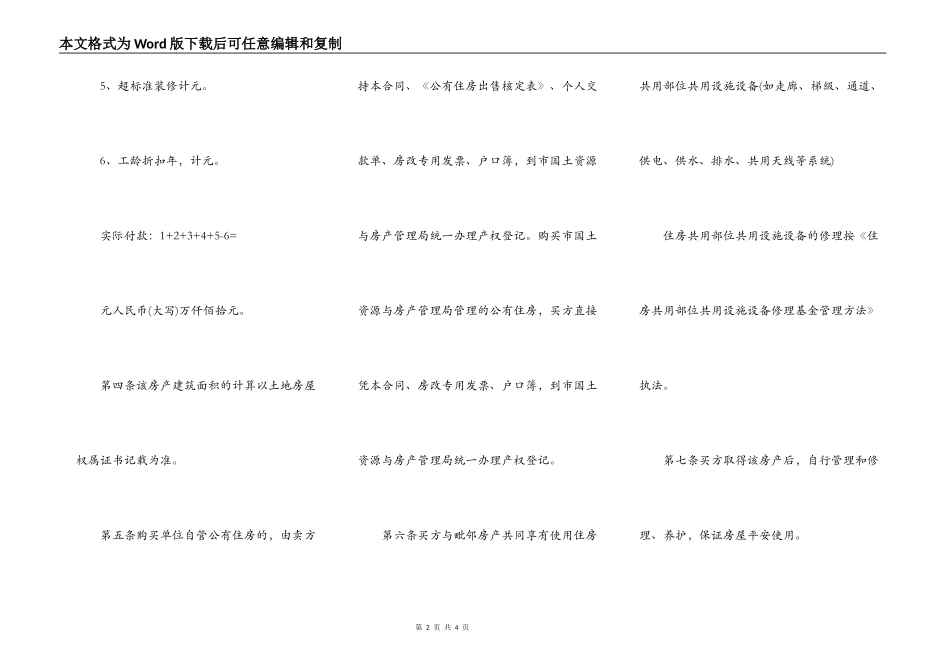 本文格式为Word版下载后可任意编辑和复制

5、超标准装修计元。

6、工龄折扣年，计元。

实际付款：1+2+3+4+5-6=

元人民币(大写)万仟佰拾元。

第四条该房产建筑面积的计算以土地房屋权属证书记载为准。

第五条购买单位自管公有住房的，由卖方持本合同、《公有住房出售核定表》、个人交款单、房改专用发票、户口簿，到市国土资源与房产管理局统一办理产权登记。购买市国土资源与房产管理局管理的公有住房，买方直接凭本合同、房改专用发票、户口簿，到市国土资源与房产管理局统一办理产权登记。

第六条买方与毗邻房产共同享有使用住房共用部位共用设施设备(如走廊、梯级、通道、供电、供水、排水、共用天线等系统)

住房共用部位共用设施设备的修理按《住房共用部位共用设施设备修理基金管理方法》执法。

第七条买方取得该房产后，自行管理和修理、养护，保证房屋平安使用。

第 2 页 共 4 页